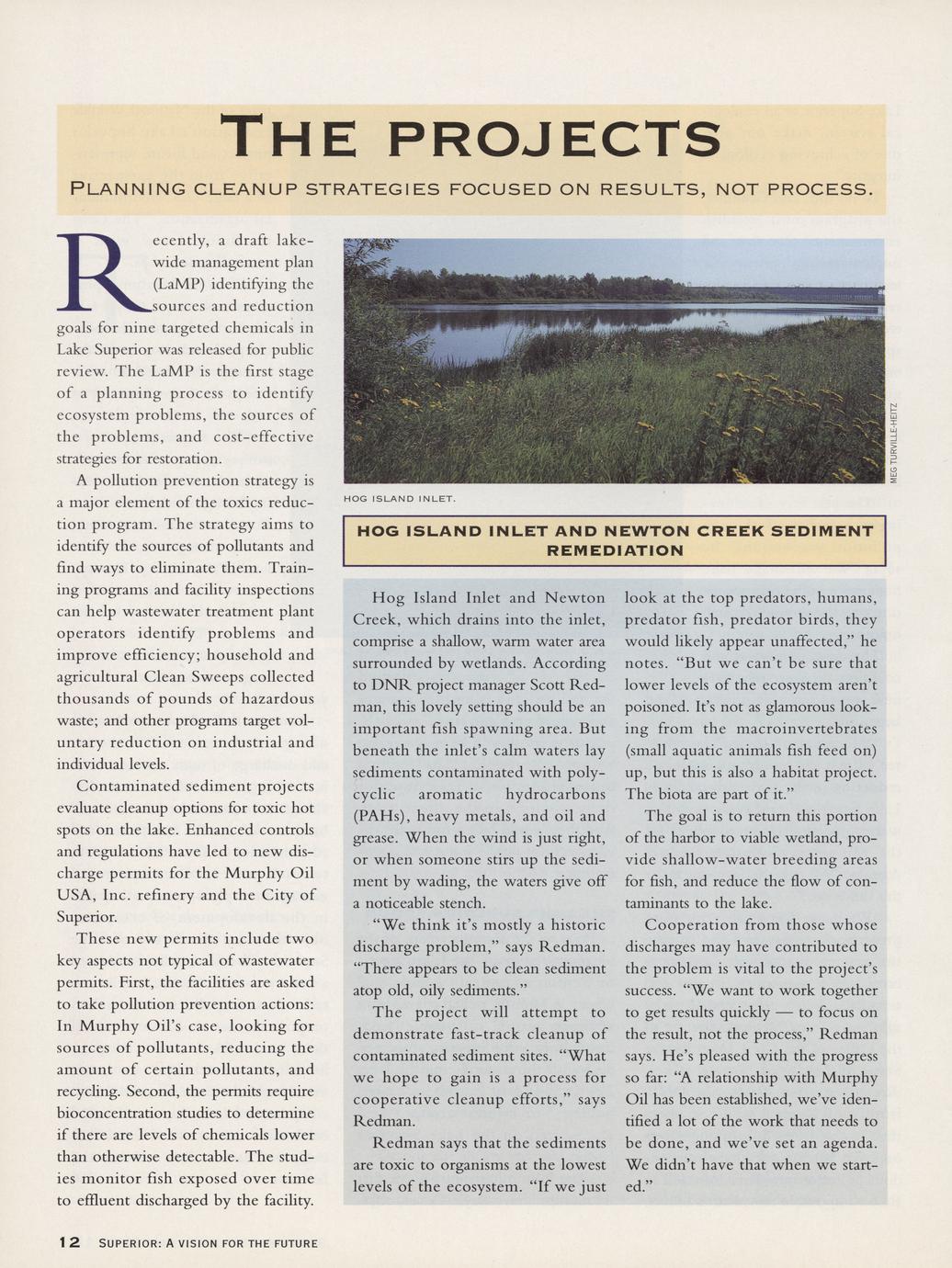 THE PROJECTS

PLANNING CLEANUP STRATEGIES FOCUSED ON RESULTS, NOT PROCESS.

Recently, a draft lakewide management plan (LaMP) identifying the sources and reduction goals for nine targeted chemicals in Lake Superior was released for public review. The LaMP is the first stage of a planning process to identify ecosystem problems, the sources of the problems, and cost-effective strategies for restoration.

A pollution prevention strategy is a major element of the toxics reduction program. The strategy aims to identify the sources of pollutants and find ways to eliminate them. Training programs and facility inspections can help wastewater treatment plant operators identify problems and improve efficiency; household and agricultural Clean Sweeps collected thousands of pounds of hazardous waste; and other programs target voluntary reduction on industrial and individual levels.

Contaminated sediment projects evaluate cleanup options for toxic hot spots on the lake. Enhanced controls and regulations have led to new discharge permits for the Murphy Oil USA, Inc. refinery and the City of Superior.

These new permits include two key aspects not typical of wastewater permits. First, the facilities are asked to take pollution prevention actions: In Murphy Oil's case, looking for sources of pollutants, reducing the amount of certain pollutants, and recycling. Second, the permits require bioconcentration studies to determine if there are levels of chemicals lower than otherwise detectable. The studies monitor fish exposed over time to effluent discharged by the facility.

MEG TURVILLE-HEITZ

HOG ISLAND INLET.

HOG ISLAND INLET AND NEWTON CREEK SEDIMENT REMEDIATION

Hog Island Inlet and Newton Creek, which drains into the inlet, comprise a shallow, warm water area surrounded by wetlands. According to DNR project manager Scott Redman, this lovely setting should be an important fish spawning area. But beneath the inlet's calm waters lay sediments contaminated with polycyclic aromatic hydrocarbons (PAHs), heavy metals, and oil and grease. When the wind is just right, or when someone stirs up the sediment by wading, the waters give off a noticeable stench.

"We think it's mostly a historic discharge problem," says Redman. "There appears to be clean sediment atop old, oily sediments."

The project will attempt to demonstrate fast-track cleanup of contaminated sediment sites. "What we hope to gain is a process for cooperative cleanup efforts," says Redman.

Redman says that the sediments are toxic to organisms at the lowest levels of the ecosystem. "If we just look at the top predators, humans, predator fish, predator birds, they would likely appear unaffected," he notes. "But we can't be sure that lower levels of the ecosystem aren't poisoned. It's not as glamorous looking from the macroinvertebrates (small aquatic animals fish feed on) up, but this is also a habitat project. The biota are part of it."

The goal is to return this portion of the harbor to viable wetland, provide shallow-water breeding areas for fish, and reduce the flow of contaminants to the lake.

Cooperation from those whose discharges may have contributed to the problem is vital to the project's success. "We want to work together to get results quickly — to focus on the result, not the process," Redman says. He's pleased with the progress so far: "A relationship with Murphy Oil has been established, we've identified a lot of the work that needs to be done, and we've set an agenda. We didn't have that when we started."

12 SUPERIOR: A VISION FOR THE FUTURE